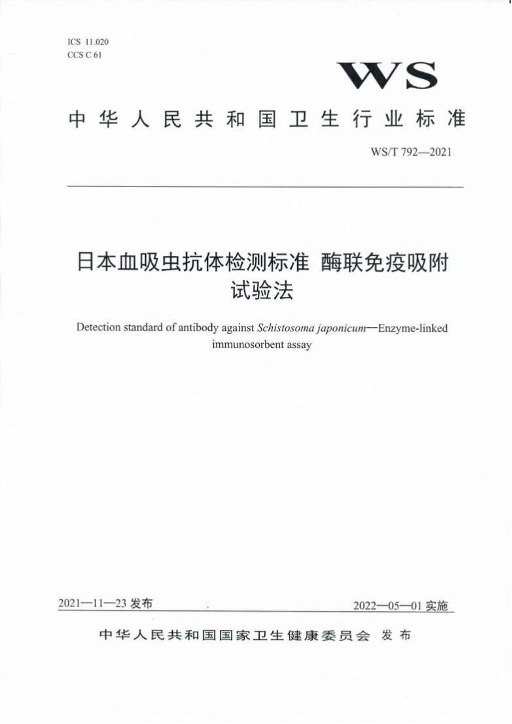 ICS 11.020
CCS C 61

WS

中华人民共和国卫生行业标准

WS/T 792—2021

日本血吸虫抗体检测标准 酶联免疫吸附试验法

Detection standard of antibody against Schistosoma japonicum—Enzyme-linked immunosorbent assay

2021—11—23 发布

2022—05—01 实施

中华人民共和国国家卫生健康委员会 发布